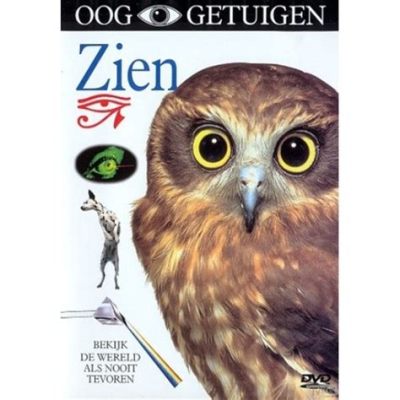 OOG GETUIGEN

Zien

BEKIJK DE WERELD ALS NOOIT TEVOREN

DVD